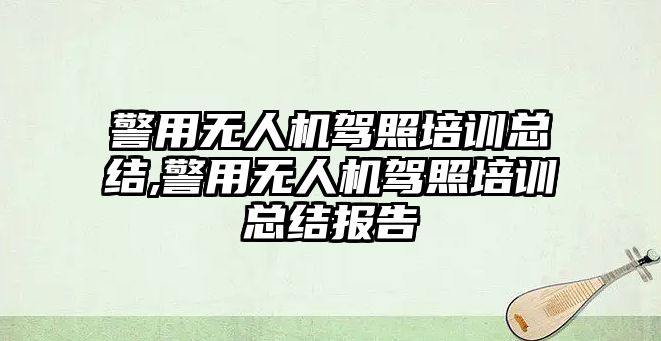 警用无人机驾照培训总结,警用无人机驾照培训总结报告